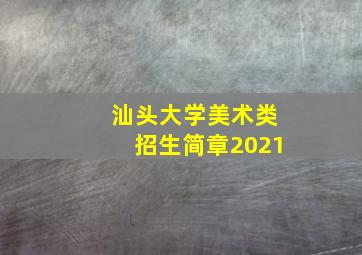 汕头大学美术类
招生简章2021